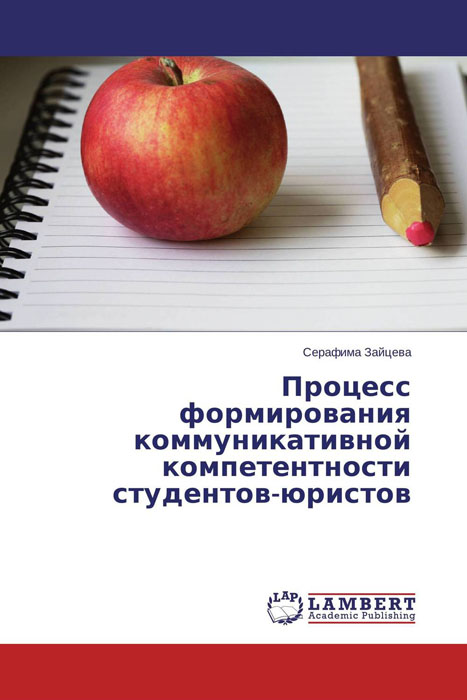 Серафима Зайцева

Процесс формирования коммуникативной компетентности студентов-юристов

LAP LAMBERT Academic Publishing